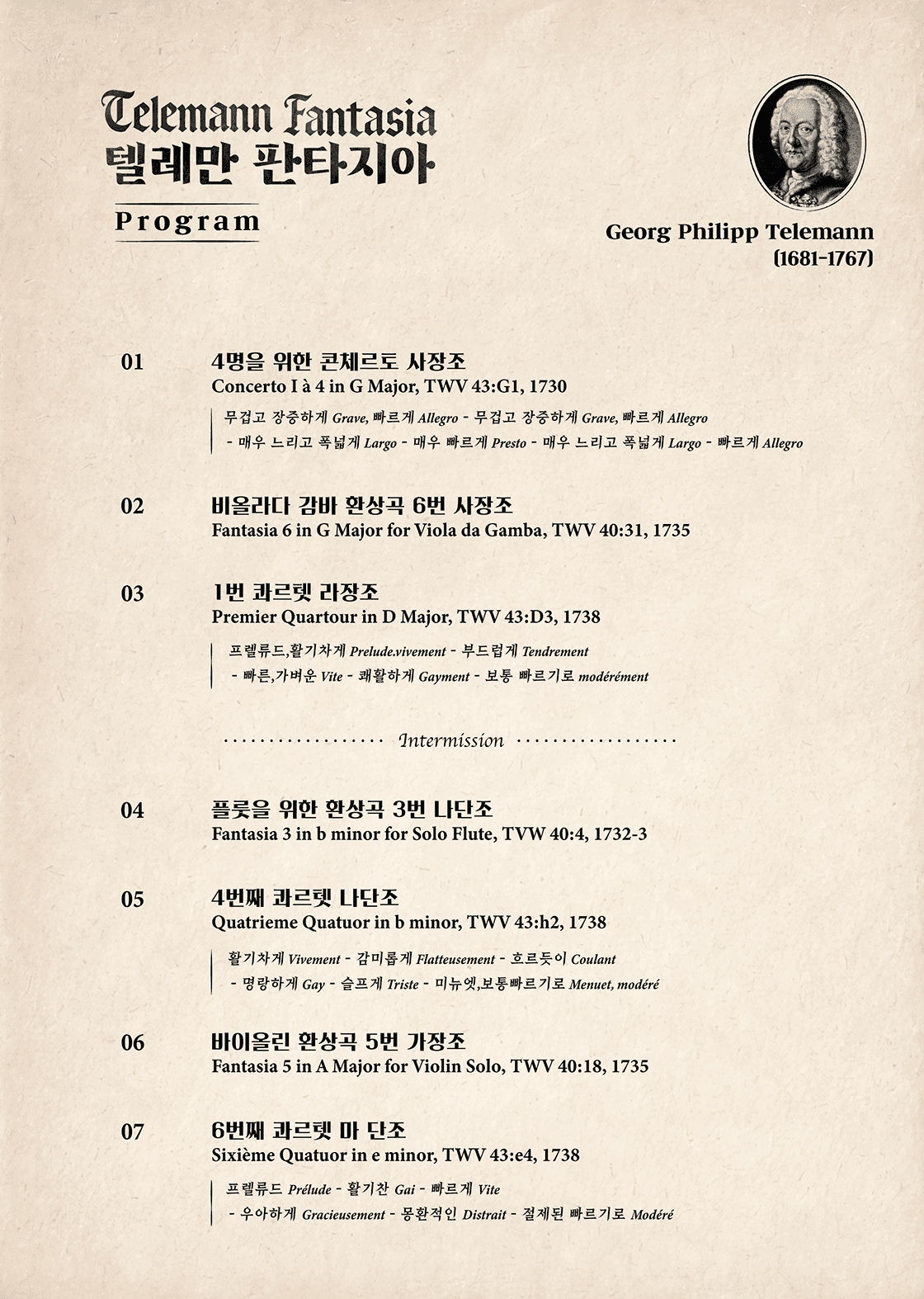 Telemann Fantasia
텔레만 판타지아
Program

Georg Philipp Telemann
(1681-1767)

01 4명을 위한 콘체르토 사장조
Concerto I à 4 in G Major, TWV 43:G1, 1730
무겁고 장중하게 Grave, 빠르게 Allegro - 무겁고 장중하게 Grave, 빠르게 Allegro - 매우 느리고 폭넓게 Largo - 매우 빠르게 Presto - 매우 느리고 폭넓게 Largo - 빠르게 Allegro

02 비올라다 감바 환상곡 6번 사장조
Fantasia 6 in G Major for Viola da Gamba, TWV 40:31, 1735

03 1번 콰르텟 라장조
Premier Quartour in D Major, TWV 43:D3, 1738
프렐류드,활기차게 Prelude.vivement - 부드럽게 Tendrement - 빠른,가벼운 Vite - 쾌활하게 Gayment - 보통 빠르기로 modérément

Intermission

04 플룻을 위한 환상곡 3번 나단조
Fantasia 3 in b minor for Solo Flute, TVW 40:4, 1732-3

05 4번째 콰르텟 나단조
Quatrieme Quatuor in b minor, TWV 43:h2, 1738
활기차게 Vivement - 감미롭게 Flatteusement - 흐르듯이 Coulant - 명랑하게 Gay - 슬프게 Triste - 미뉴엣,보통빠르기로 Menuet, modéré

06 바이올린 환상곡 5번 가장조
Fantasia 5 in A Major for Violin Solo, TWV 40:18, 1735

07 6번째 콰르텟 마 단조
Sixième Quatuor in e minor, TWV 43:e4, 1738
프렐류드 Prélude - 활기찬 Gai - 빠르게 Vite - 우아하게 Gracieusement - 몽환적인 Distrait - 절제된 빠르기로 Modéré